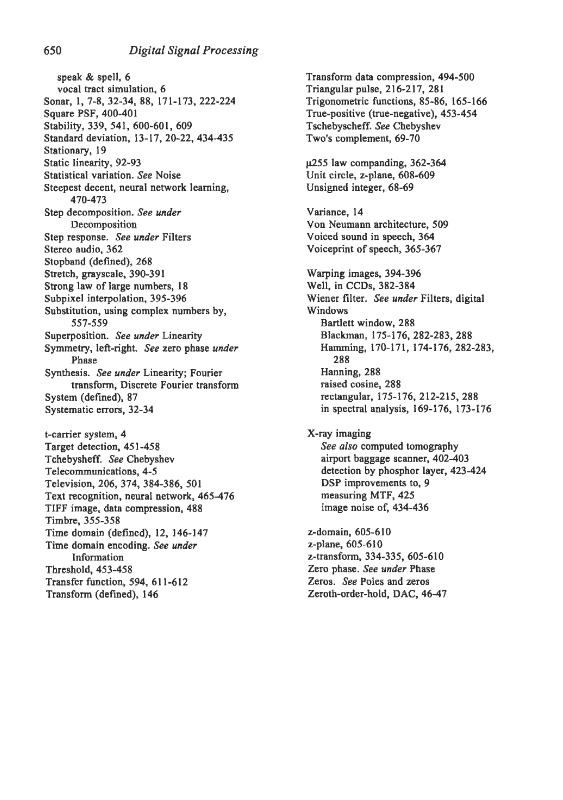 650 Digital Signal Processing

speak & spell, 6
vocal tract simulation, 6
Sonar, 1, 7-8, 32-34, 88, 171-173, 222-224
Square PSF, 400-401
Stability, 339, 541, 600-601, 609
Standard deviation, 13-17, 20-22, 434-435
Stationary, 19
Static linearity, 92-93
Statistical variation. See Noise
Steepest decent, neural network learning, 470-473
Step decomposition. See under Decomposition
Step response. See under Filters
Stereo audio, 362
Stopband (defined), 268
Stretch, grayscale, 390-391
Strong law of large numbers, 18
Subpixel interpolation, 395-396
Substitution, using complex numbers by, 557-559
Superposition. See under Linearity
Symmetry, left-right. See zero phase under Phase
Synthesis. See under Linearity; Fourier transform, Discrete Fourier transform
System (defined), 87
Systematic errors, 32-34

t-carrier system, 4
Target detection, 451-458
Tchebysheff. See Chebyshev
Telecommunications, 4-5
Television, 206, 374, 384-386, 501
Text recognition, neural network, 465-476
TIFF image, data compression, 488
Timbre, 355-358
Time domain (defined), 12, 146-147
Time domain encoding. See under Information
Threshold, 453-458
Transfer function, 594, 611-612
Transform (defined), 146

Transform data compression, 494-500
Triangular pulse, 216-217, 281
Trigonometric functions, 85-86, 165-166
True-positive (true-negative), 453-454
Tschebyscheff. See Chebyshev
Two's complement, 69-70

μ255 law companding, 362-364
Unit circle, z-plane, 608-609
Unsigned integer, 68-69

Variance, 14
Von Neumann architecture, 509
Voiced sound in speech, 364
Voiceprint of speech, 365-367

Warping images, 394-396
Well, in CCDs, 382-384
Wiener filter. See under Filters, digital
Windows
Bartlett window, 288
Blackman, 175-176, 282-283, 288
Hamming, 170-171, 174-176, 282-283, 288
Hanning, 288
raised cosine, 288
rectangular, 175-176, 212-215, 288
in spectral analysis, 169-176, 173-176

X-ray imaging
See also computed tomography
airport baggage scanner, 402-403
detection by phosphor layer, 423-424
DSP improvements to, 9
measuring MTF, 425
image noise of, 434-436

z-domain, 605-610
z-plane, 605-610
z-transform, 334-335, 605-610
Zero phase. See under Phase
Zeros. See Poles and zeros
Zeroth-order-hold, DAC, 46-47